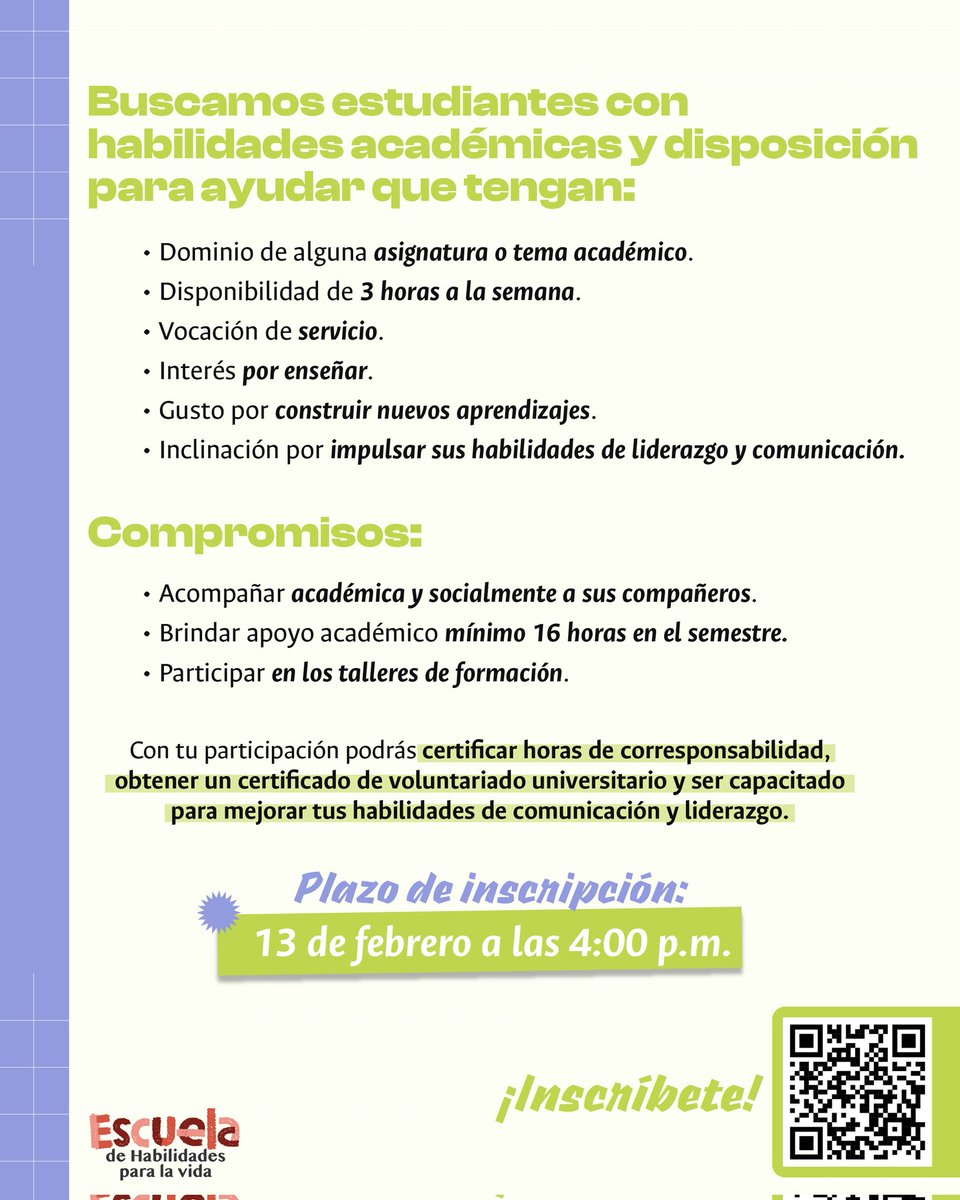 Buscamos estudiantes con habilidades académicas y disposición para ayudar que tengan:

• Dominio de alguna asignatura o tema académico.
• Disponibilidad de 3 horas a la semana.
• Vocación de servicio.
• Interés por enseñar.
• Gusto por construir nuevos aprendizajes.
• Inclinación por impulsar sus habilidades de liderazgo y comunicación.

Compromisos:

• Acompañar académica y socialmente a sus compañeros.
• Brindar apoyo académico mínimo 16 horas en el semestre.
• Participar en los talleres de formación.

Con tu participación podrás certificar horas de corresponsabilidad, obtener un certificado de voluntariado universitario y ser capacitado para mejorar tus habilidades de comunicación y liderazgo.

Plazo de inscripción:
13 de febrero a las 4:00 p.m.

¡Inscríbete!

Escuela de Habilidades para la vida